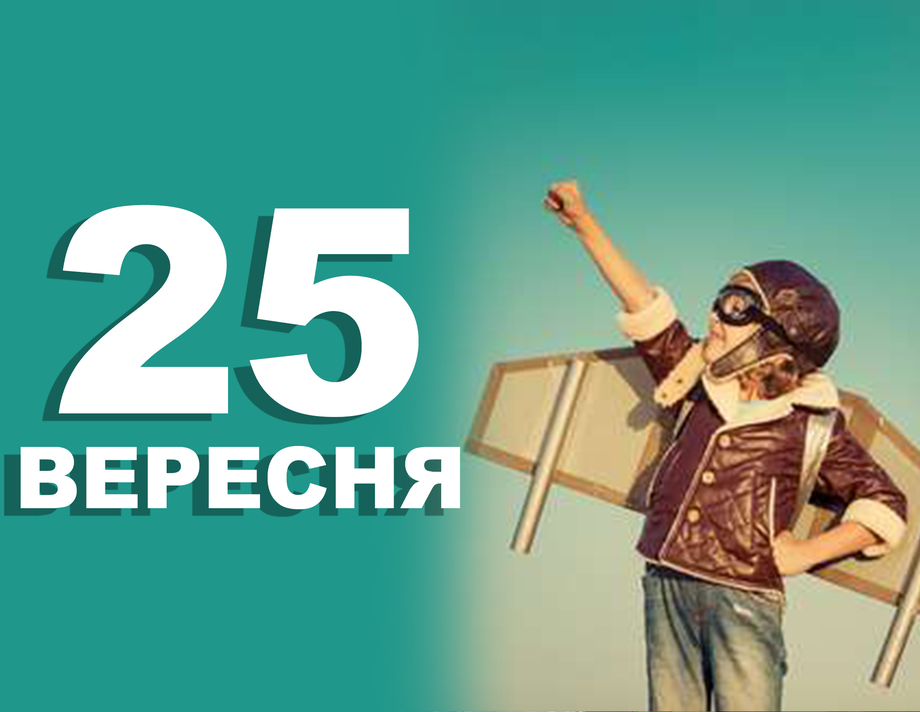 25
ВЕРЕСНЯ